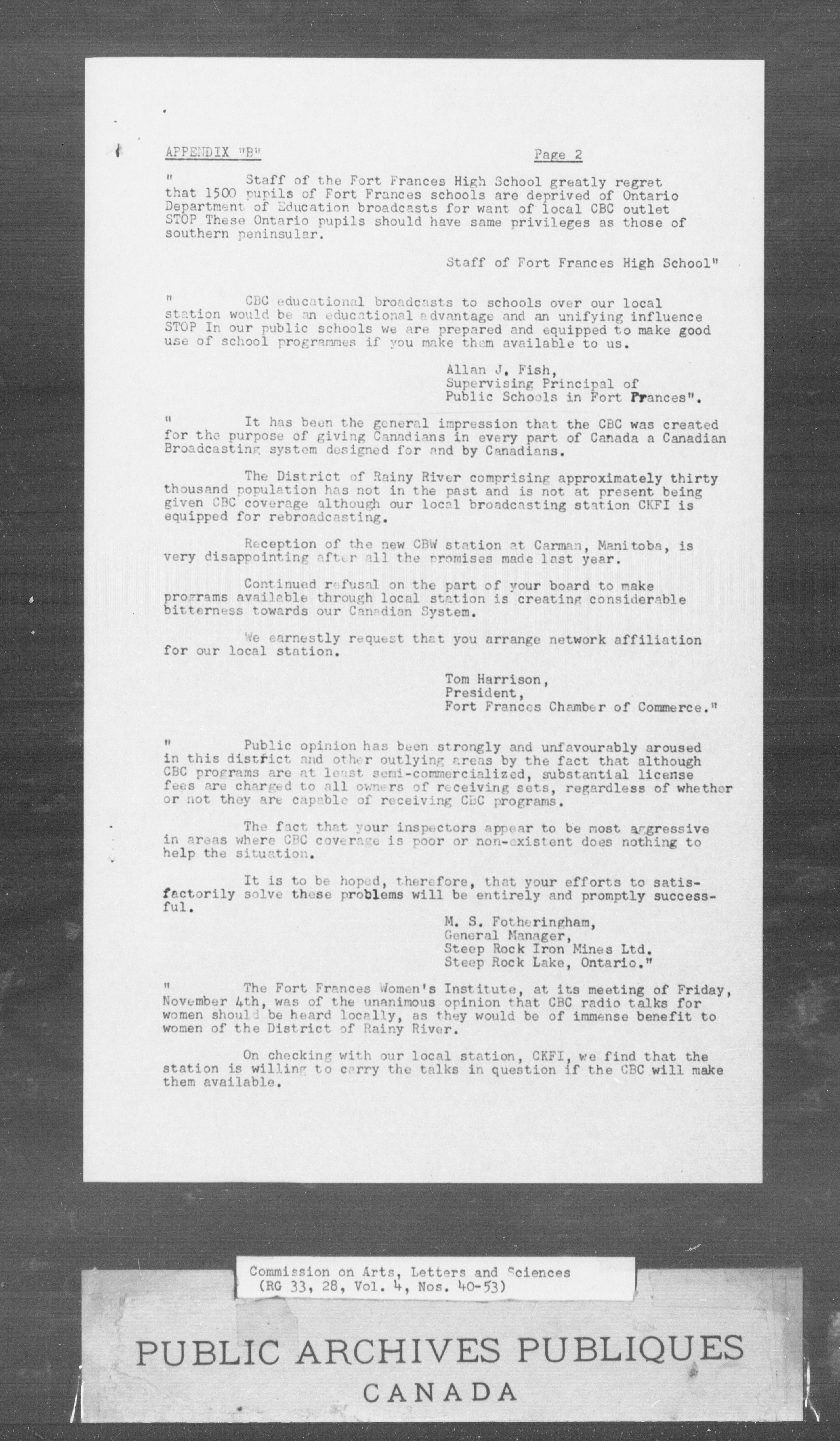 APPENDIX "B"

Page 2

" Staff of the Fort Frances High School greatly regret that 1500 pupils of Fort Frances schools are deprived of Ontario Department of Education broadcasts for want of local CBC outlet STOP These Ontario pupils should have same privileges as those of southern peninsular.

Staff of Fort Frances High School"

" CBC educational broadcasts to schools over our local station would be an educational advantage and an unifying influence STOP In our public schools we are prepared and equipped to make good use of school programmes if you make them available to us.

Allan J. Fish,
Supervising Principal of
Public Schools in Fort Frances".

" It has been the general impression that the CBC was created for the purpose of giving Canadians in every part of Canada a Canadian Broadcasting system designed for and by Canadians.

The District of Rainy River comprising approximately thirty thousand population has not in the past and is not at present being given CBC coverage although our local broadcasting station CKFI is equipped for rebroadcasting.

Reception of the new CBW station at Carman, Manitoba, is very disappointing after all the promises made last year.

Continued refusal on the part of your board to make programs available through local station is creating considerable bitterness towards our Canadian System.

We earnestly request that you arrange network affiliation for our local station.

Tom Harrison,
President,
Fort Frances Chamber of Commerce."

" Public opinion has been strongly and unfavourably aroused in this district and other outlying areas by the fact that although CBC programs are at least semi-commercialized, substantial license fees are charged to all owners of receiving sets, regardless of whether or not they are capable of receiving CBC programs.

The fact that your inspectors appear to be most aggressive in areas where CBC coverage is poor or non-existent does nothing to help the situation.

It is to be hoped, therefore, that your efforts to satisfactorily solve these problems will be entirely and promptly successful.

M. S. Fotheringham,
General Manager,
Steep Rock Iron Mines Ltd.
Steep Rock Lake, Ontario."

" The Fort Frances Women's Institute, at its meeting of Friday, November 4th, was of the unanimous opinion that CBC radio talks for women should be heard locally, as they would be of immense benefit to women of the District of Rainy River.

On checking with our local station, CKFI, we find that the station is willing to carry the talks in question if the CBC will make them available.

Commission on Arts, Letters and Sciences
(RG 33, 28, Vol. 4, Nos. 40-53)

PUBLIC ARCHIVES PUBLIQUES
CANADA